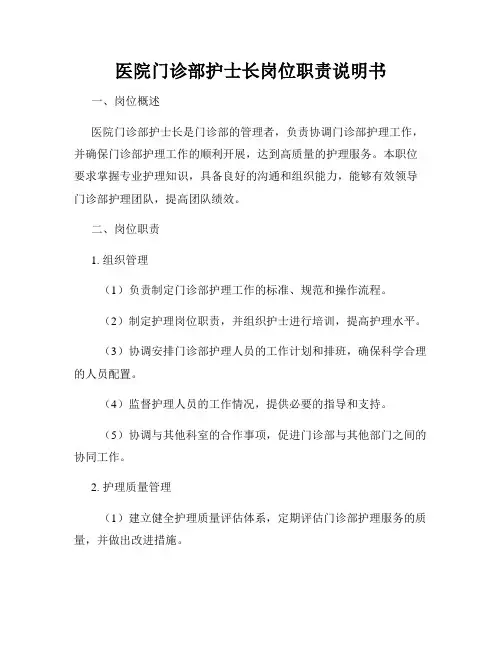 医院门诊部护士长岗位职责说明书

一、岗位概述

医院门诊部护士长是门诊部的管理者，负责协调门诊部护理工作，并确保门诊部护理工作的顺利开展，达到高质量的护理服务。本职位要求掌握专业护理知识，具备良好的沟通和组织能力，能够有效领导门诊部护理团队，提高团队绩效。

二、岗位职责

1. 组织管理

（1）负责制定门诊部护理工作的标准、规范和操作流程。

（2）制定护理岗位职责，并组织护士进行培训，提高护理水平。

（3）协调安排门诊部护理人员的工作计划和排班，确保科学合理的人员配置。

（4）监督护理人员的工作情况，提供必要的指导和支持。

（5）协调与其他科室的合作事项，促进门诊部与其他部门之间的协同工作。

2. 护理质量管理

（1）建立健全护理质量评估体系，定期评估门诊部护理服务的质量，并做出改进措施。